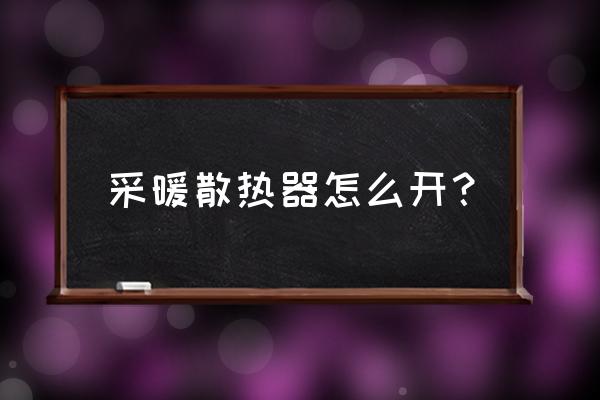 采暖散热器怎么开？